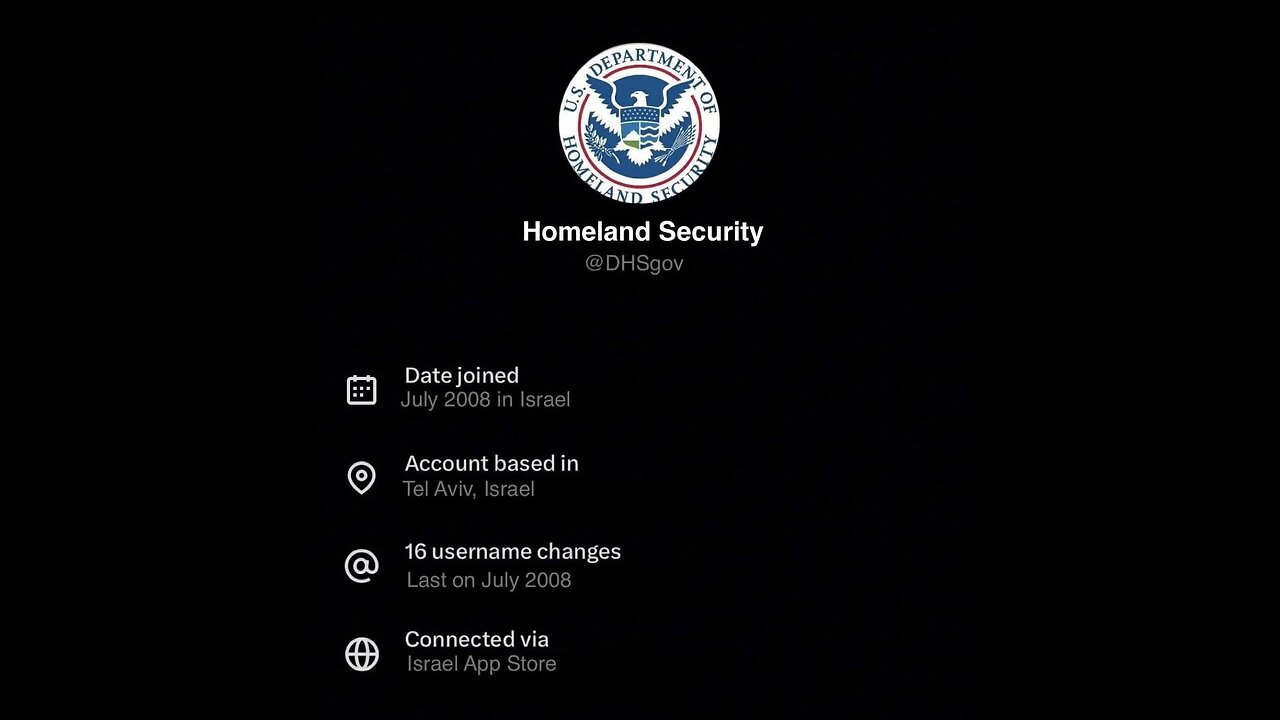 U.S. DEPARTMENT OF HOMELAND SECURITY

Homeland Security
@DHSgov

Date joined
July 2008 in Israel

Account based in
Tel Aviv, Israel

16 username changes
Last on July 2008

Connected via
Israel App Store